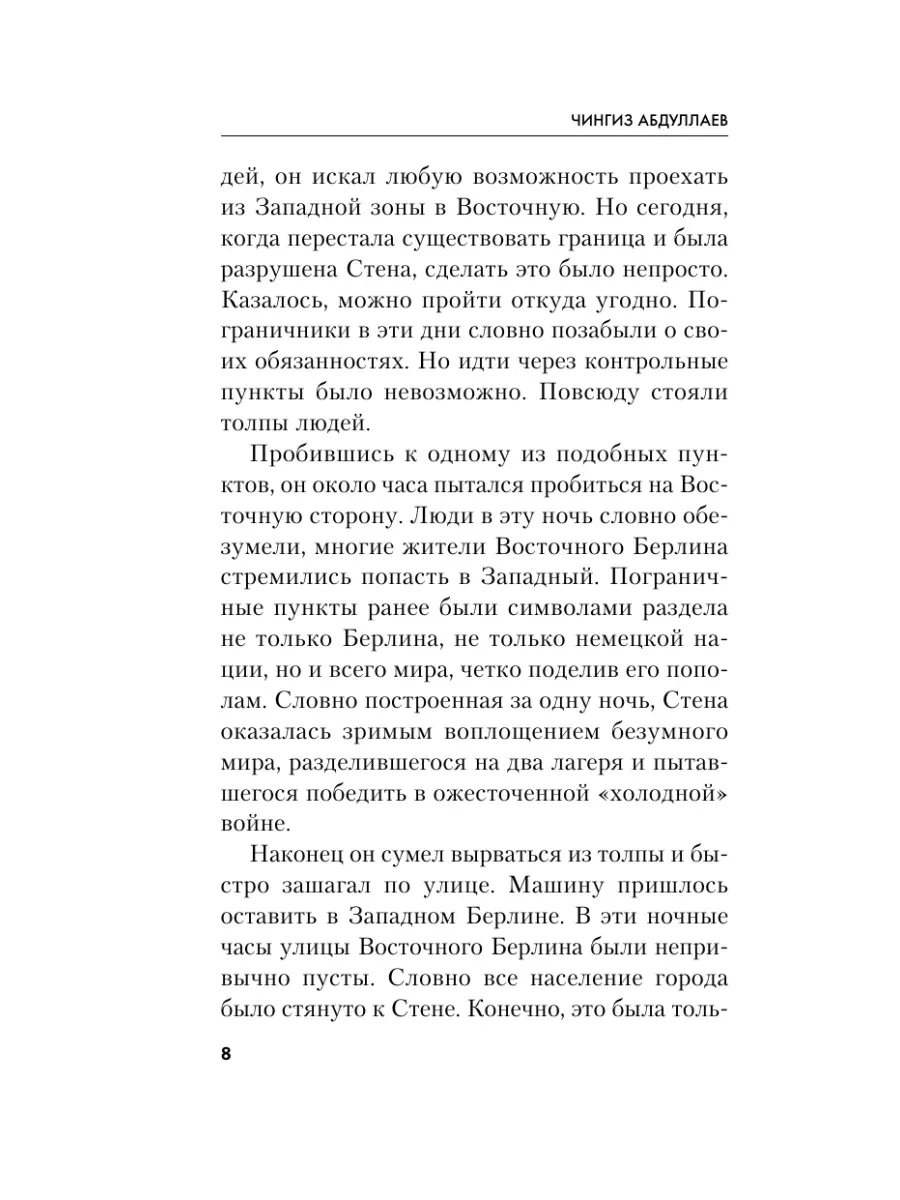 ЧИНГИЗ АБДУЛЛАЕВ

дей, он искал любую возможность проехать из Западной зоны в Восточную. Но сегодня, когда перестала существовать граница и была разрушена Стена, сделать это было непросто. Казалось, можно пройти откуда угодно. Пограничники в эти дни словно позабыли о своих обязанностях. Но идти через контрольные пункты было невозможно. Повсюду стояли толпы людей.

Пробившись к одному из подобных пунктов, он около часа пытался пробиться на Восточную сторону. Люди в эту ночь словно обезумели, многие жители Восточного Берлина стремились попасть в Западный. Пограничные пункты ранее были символами раздела не только Берлина, не только немецкой нации, но и всего мира, четко поделив его пополам. Словно построенная за одну ночь, Стена оказалась зримым воплощением безумного мира, разделившегося на два лагеря и пытавшегося победить в ожесточенной «холодной» войне.

Наконец он сумел вырваться из толпы и быстро зашагал по улице. Машину пришлось оставить в Западном Берлине. В эти ночные часы улицы Восточного Берлина были непривычно пусты. Словно все население города было стянуто к Стене. Конечно, это была толь-

8